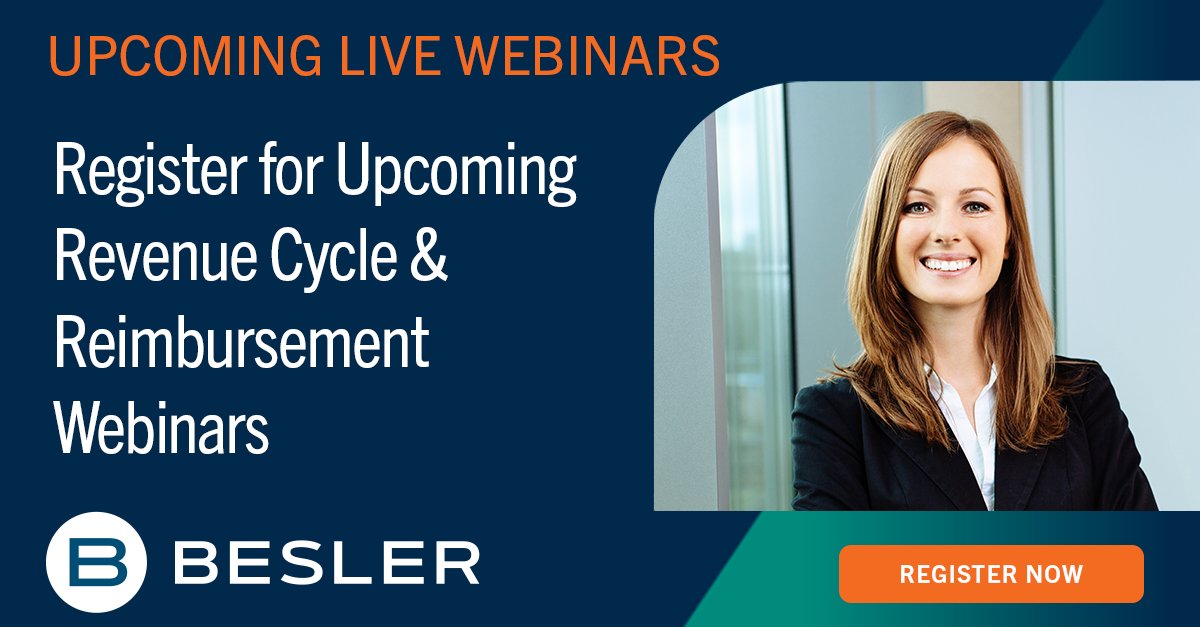 UPCOMING LIVE WEBINARS

Register for Upcoming Revenue Cycle & Reimbursement Webinars

B BESLER

REGISTER NOW